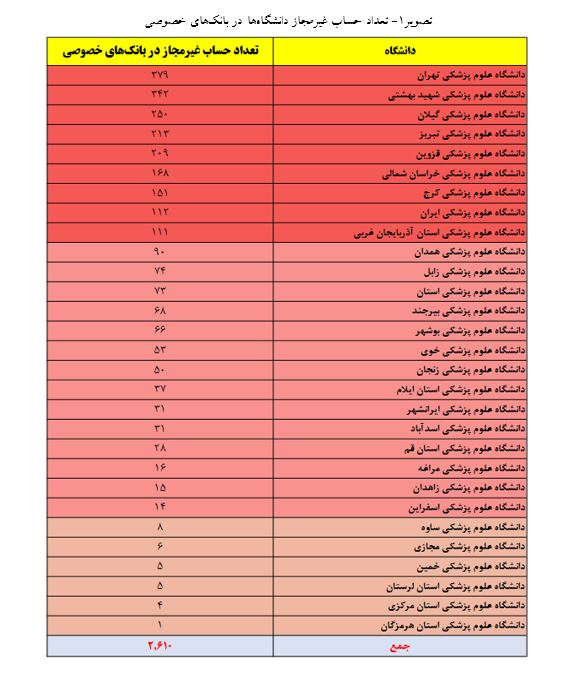 تصویر۱- تعداد حساب غیرمجاز دانشگاه‌ها در بانک‌های خصوصی

| دانشگاه | تعداد حساب غیرمجاز در بانک‌های خصوصی |
|---|---|
| دانشگاه علوم پزشکی تهران | ۳۷۹ |
| دانشگاه علوم پزشکی شهید بهشتی | ۳۴۲ |
| دانشگاه علوم پزشکی گیلان | ۲۵۰ |
| دانشگاه علوم پزشکی تبریز | ۲۱۳ |
| دانشگاه علوم پزشکی قزوین | ۲۰۹ |
| دانشگاه علوم پزشکی خراسان شمالی | ۱۶۸ |
| دانشگاه علوم پزشکی کرج | ۱۵۱ |
| دانشگاه علوم پزشکی ایران | ۱۱۲ |
| دانشگاه علوم پزشکی استان آذربایجان غربی | ۱۱۱ |
| دانشگاه علوم پزشکی همدان | ۹۰ |
| دانشگاه علوم پزشکی زابل | ۷۴ |
| دانشگاه علوم پزشکی استان | ۷۳ |
| دانشگاه علوم پزشکی بیرجند | ۶۸ |
| دانشگاه علوم پزشکی بوشهر | ۶۶ |
| دانشگاه علوم پزشکی خوی | ۵۳ |
| دانشگاه علوم پزشکی زنجان | ۵۰ |
| دانشگاه علوم پزشکی استان ایلام | ۳۷ |
| دانشگاه علوم پزشکی ایرانشهر | ۳۱ |
| دانشگاه علوم پزشکی اسدآباد | ۳۱ |
| دانشگاه علوم پزشکی استان قم | ۲۸ |
| دانشگاه علوم پزشکی مراغه | ۱۶ |
| دانشگاه علوم پزشکی زاهدان | ۱۵ |
| دانشگاه علوم پزشکی اسفراین | ۱۴ |
| دانشگاه علوم پزشکی ساوه | ۸ |
| دانشگاه علوم پزشکی مجازی | ۶ |
| دانشگاه علوم پزشکی خمین | ۵ |
| دانشگاه علوم پزشکی استان لرستان | ۵ |
| دانشگاه علوم پزشکی استان مرکزی | ۴ |
| دانشگاه علوم پزشکی استان هرمزگان | ۱ |
| جمع | ۲,۶۱۰ |